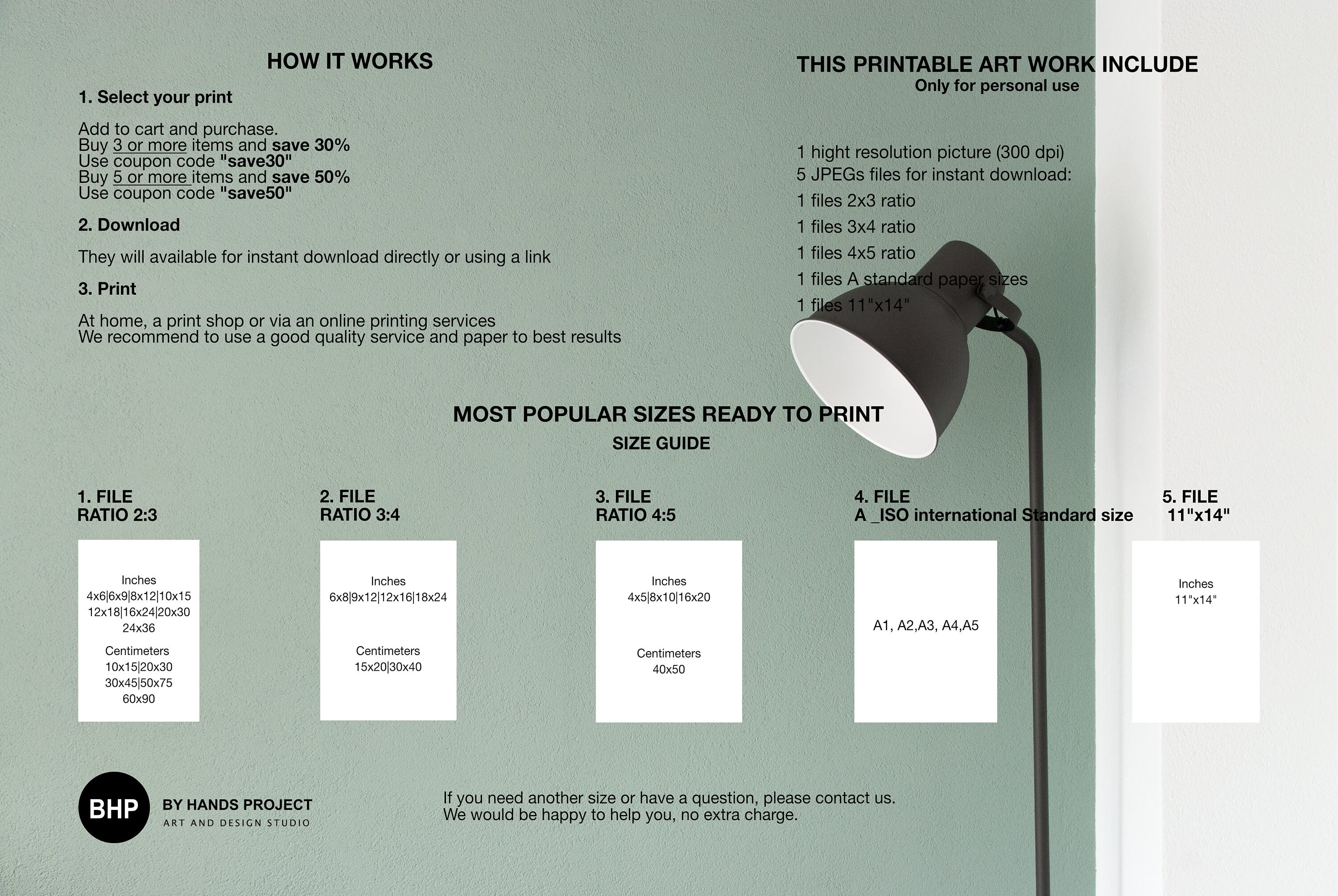 HOW IT WORKS

1. Select your print

Add to cart and purchase.
Buy 3 or more items and save 30%
Use coupon code "save30"
Buy 5 or more items and save 50%
Use coupon code "save50"

2. Download

They will available for instant download directly or using a link

3. Print

At home, a print shop or via an online printing services
We recommend to use a good quality service and paper to best results

THIS PRINTABLE ART WORK INCLUDE
Only for personal use

1 hight resolution picture (300 dpi)
5 JPEGs files for instant download:
1 files 2x3 ratio
1 files 3x4 ratio
1 files 4x5 ratio
1 files A standard paper sizes
1 files 11"x14"

MOST POPULAR SIZES READY TO PRINT
SIZE GUIDE

1. FILE
RATIO 2:3

Inches
4x6|6x9|8x12|10x15
12x18|16x24|20x30
24x36

Centimeters
10x15|20x30
30x45|50x75
60x90

2. FILE
RATIO 3:4

Inches
6x8|9x12|12x16|18x24

Centimeters
15x20|30x40

3. FILE
RATIO 4:5

Inches
4x5|8x10|16x20

Centimeters
40x50

4. FILE
A _ISO international Standard size

A1, A2,A3, A4,A5

5. FILE
11"x14"

Inches
11"x14"

BHP
BY HANDS PROJECT
ART AND DESIGN STUDIO

If you need another size or have a question, please contact us.
We would be happy to help you, no extra charge.